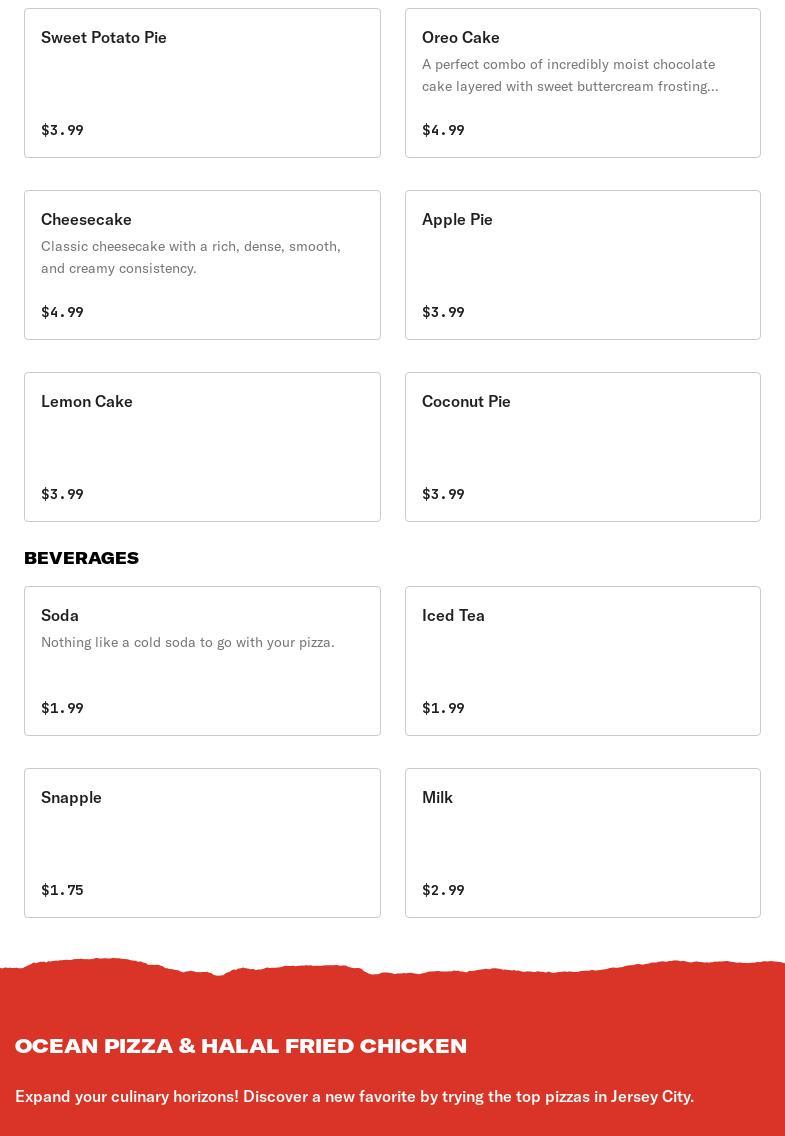 Sweet Potato Pie

$3.99

Oreo Cake

A perfect combo of incredibly moist chocolate cake layered with sweet buttercream frosting...

$4.99

Cheesecake

Classic cheesecake with a rich, dense, smooth, and creamy consistency.

$4.99

Apple Pie

$3.99

Lemon Cake

$3.99

Coconut Pie

$3.99

BEVERAGES

Soda

Nothing like a cold soda to go with your pizza.

$1.99

Iced Tea

$1.99

Snapple

$1.75

Milk

$2.99

OCEAN PIZZA & HALAL FRIED CHICKEN

Expand your culinary horizons! Discover a new favorite by trying the top pizzas in Jersey City.